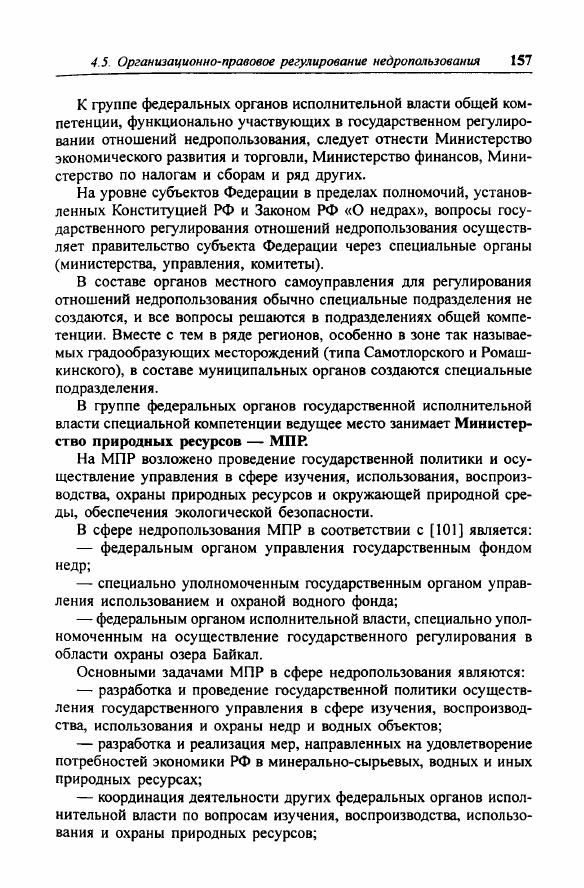 4.5. Организационно-правовое регулирование недропользования 157

К группе федеральных органов исполнительной власти общей компетенции, функционально участвующих в государственном регулировании отношений недропользования, следует отнести Министерство экономического развития и торговли, Министерство финансов, Министерство по налогам и сборам и ряд других.

На уровне субъектов Федерации в пределах полномочий, установленных Конституцией РФ и Законом РФ «О недрах», вопросы государственного регулирования отношений недропользования осуществляет правительство субъекта Федерации через специальные органы (министерства, управления, комитеты).

В составе органов местного самоуправления для регулирования отношений недропользования обычно специальные подразделения не создаются, и все вопросы решаются в подразделениях общей компетенции. Вместе с тем в ряде регионов, особенно в зоне так называемых градообразующих месторождений (типа Самотлорского и Ромашкинского), в составе муниципальных органов создаются специальные подразделения.

В группе федеральных органов государственной исполнительной власти специальной компетенции ведущее место занимает Министерство природных ресурсов — МПР.

На МПР возложено проведение государственной политики и осуществление управления в сфере изучения, использования, воспроизводства, охраны природных ресурсов и окружающей природной среды, обеспечения экологической безопасности.

В сфере недропользования МПР в соответствии с [101] является:

— федеральным органом управления государственным фондом недр;

— специально уполномоченным государственным органом управления использованием и охраной водного фонда;

— федеральным органом исполнительной власти, специально уполномоченным на осуществление государственного регулирования в области охраны озера Байкал.

Основными задачами МПР в сфере недропользования являются:

— разработка и проведение государственной политики осуществления государственного управления в сфере изучения, воспроизводства, использования и охраны недр и водных объектов;

— разработка и реализация мер, направленных на удовлетворение потребностей экономики РФ в минерально-сырьевых, водных и иных природных ресурсах;

— координация деятельности других федеральных органов исполнительной власти по вопросам изучения, воспроизводства, использования и охраны природных ресурсов;